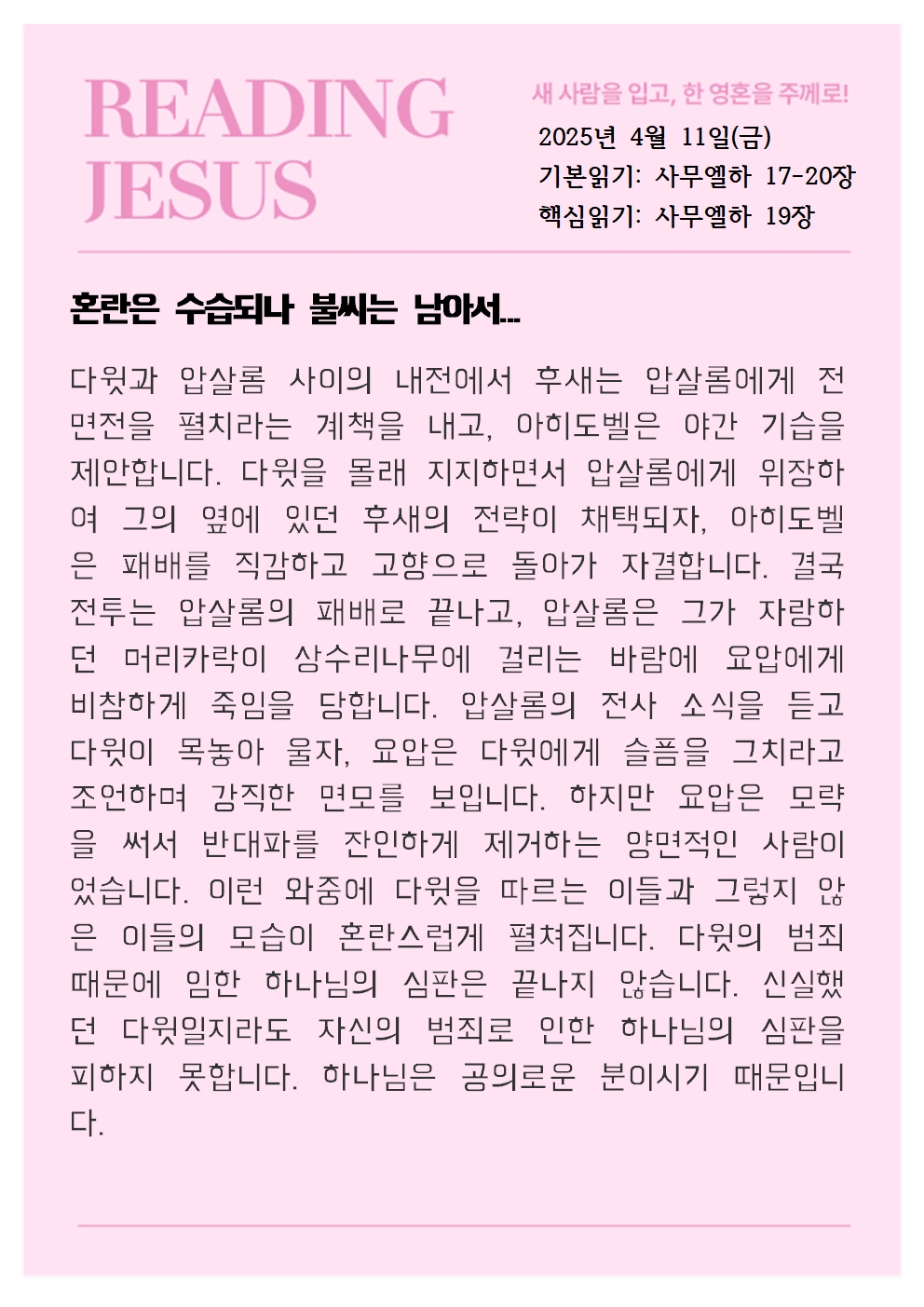 READING JESUS

새 사람을 입고, 한 영혼을 주께로!

2025년 4월 11일(금)
기본읽기: 사무엘하 17-20장
핵심읽기: 사무엘하 19장

혼란은 수습되나 불씨는 남아서...

다윗과 압살롬 사이의 내전에서 후새는 압살롬에게 전면전을 펼치라는 계책을 내고, 아히도벨은 야간 기습을 제안합니다. 다윗을 몰래 지지하면서 압살롬에게 위장하여 그의 옆에 있던 후새의 전략이 채택되자, 아히도벨은 패배를 직감하고 고향으로 돌아가 자결합니다. 결국 전투는 압살롬의 패배로 끝나고, 압살롬은 그가 자랑하던 머리카락이 상수리나무에 걸리는 바람에 요압에게 비참하게 죽임을 당합니다. 압살롬의 전사 소식을 듣고 다윗이 목놓아 울자, 요압은 다윗에게 슬픔을 그치라고 조언하며 강직한 면모를 보입니다. 하지만 요압은 모략을 써서 반대파를 잔인하게 제거하는 양면적인 사람이었습니다. 이런 와중에 다윗을 따르는 이들과 그렇지 않은 이들의 모습이 혼란스럽게 펼쳐집니다. 다윗의 범죄 때문에 임한 하나님의 심판은 끝나지 않습니다. 신실했던 다윗일지라도 자신의 범죄로 인한 하나님의 심판을 피하지 못합니다. 하나님은 공의로운 분이시기 때문입니다.